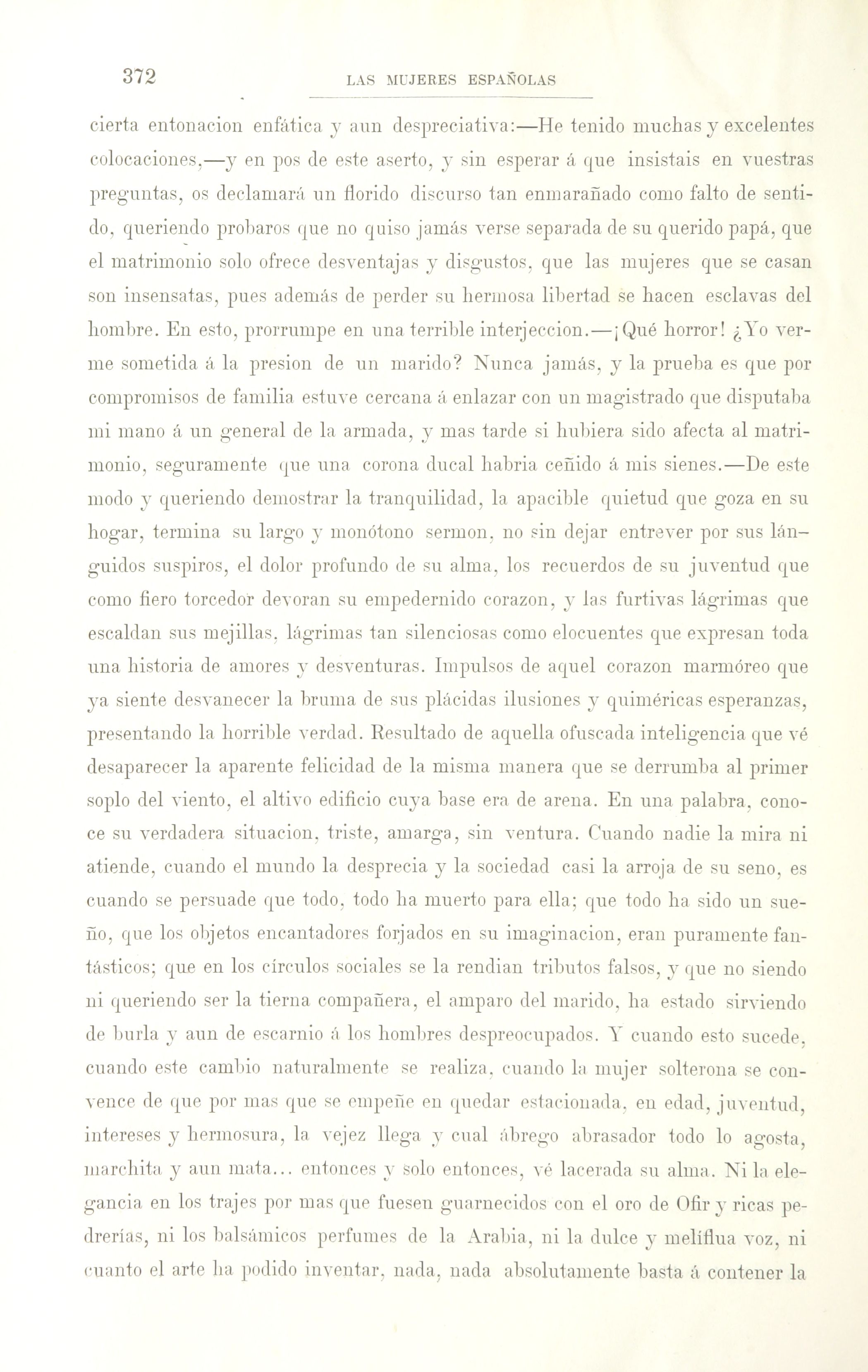 372 LAS MUJERES ESPAÑOLAS

cierta entonacion enfática y aun despreciativa:—He tenido muchas y excelentes colocaciones,—y en pos de este aserto, y sin esperar á que insistais en vuestras preguntas, os declamará un florido discurso tan enmarañado como falto de sentido, queriendo probaros que no quiso jamás verse separada de su querido papá, que el matrimonio solo ofrece desventajas y disgustos, que las mujeres que se casan son insensatas, pues además de perder su hermosa libertad se hacen esclavas del hombre. En esto, prorrumpe en una terrible interjeccion.—¡Qué horror! ¿Yo verme sometida á la presion de un marido? Nunca jamás, y la prueba es que por compromisos de familia estuve cercana á enlazar con un magistrado que disputaba mi mano á un general de la armada, y mas tarde si hubiera sido afecta al matrimonio, seguramente que una corona ducal habria ceñido á mis sienes.—De este modo y queriendo demostrar la tranquilidad, la apacible quietud que goza en su hogar, termina su largo y monótono sermon, no sin dejar entrever por sus lánguidos suspiros, el dolor profundo de su alma, los recuerdos de su juventud que como fiero torcedor devoran su empedernido corazon, y las furtivas lágrimas que escaldan sus mejillas, lágrimas tan silenciosas como elocuentes que expresan toda una historia de amores y desventuras. Impulsos de aquel corazon marmóreo que ya siente desvanecer la bruma de sus plácidas ilusiones y quiméricas esperanzas, presentando la horrible verdad. Resultado de aquella ofuscada inteligencia que vé desaparecer la aparente felicidad de la misma manera que se derrumba al primer soplo del viento, el altivo edificio cuya base era de arena. En una palabra, conoce su verdadera situacion, triste, amarga, sin ventura. Cuando nadie la mira ni atiende, cuando el mundo la desprecia y la sociedad casi la arroja de su seno, es cuando se persuade que todo, todo ha muerto para ella; que todo ha sido un sueño, que los objetos encantadores forjados en su imaginacion, eran puramente fantásticos; que en los círculos sociales se la rendian tributos falsos, y que no siendo ni queriendo ser la tierna compañera, el amparo del marido, ha estado sirviendo de burla y aun de escarnio á los hombres despreocupados. Y cuando esto sucede, cuando este cambio naturalmente se realiza, cuando la mujer solterona se convence de que por mas que se empeñe en quedar estacionada, en edad, juventud, intereses y hermosura, la vejez llega y cual ábrego abrasador todo lo agosta, marchita y aun mata... entonces y solo entonces, vé lacerada su alma. Ni la elegancia en los trajes por mas que fuesen guarnecidos con el oro de Ofir y ricas pedrerías, ni los balsámicos perfumes de la Arabia, ni la dulce y melíflua voz, ni cuanto el arte ha podido inventar, nada, nada absolutamente basta á contener la